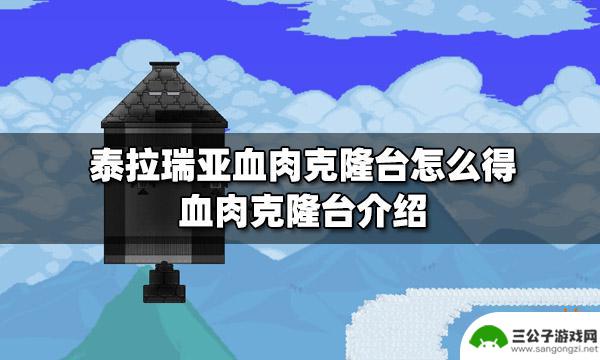 泰拉瑞亚血肉克隆台怎么得
血肉克隆台介绍

三公子游戏网
www.sangongzi.net